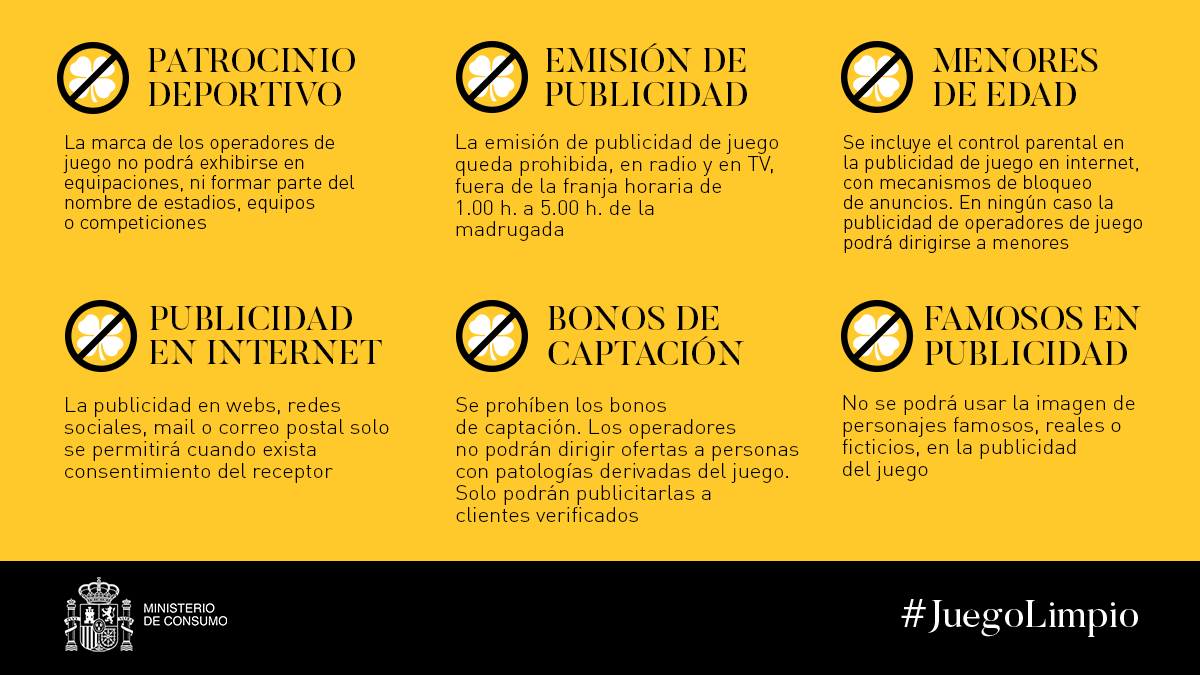 PATROCINIO DEPORTIVO

La marca de los operadores de juego no podrá exhibirse en equipaciones, ni formar parte del nombre de estadios, equipos o competiciones

EMISIÓN DE PUBLICIDAD

La emisión de publicidad de juego queda prohibida, en radio y en TV, fuera de la franja horaria de 1.00 h. a 5.00 h. de la madrugada

MENORES DE EDAD

Se incluye el control parental en la publicidad de juego en internet, con mecanismos de bloqueo de anuncios. En ningún caso la publicidad de operadores de juego podrá dirigirse a menores

PUBLICIDAD EN INTERNET

La publicidad en webs, redes sociales, mail o correo postal solo se permitirá cuando exista consentimiento del receptor

BONOS DE CAPTACIÓN

Se prohíben los bonos de captación. Los operadores no podrán dirigir ofertas a personas con patologías derivadas del juego. Solo podrán publicitarlas a clientes verificados

FAMOSOS EN PUBLICIDAD

No se podrá usar la imagen de personajes famosos, reales o ficticios, en la publicidad del juego

MINISTERIO DE CONSUMO

#JuegoLimpio